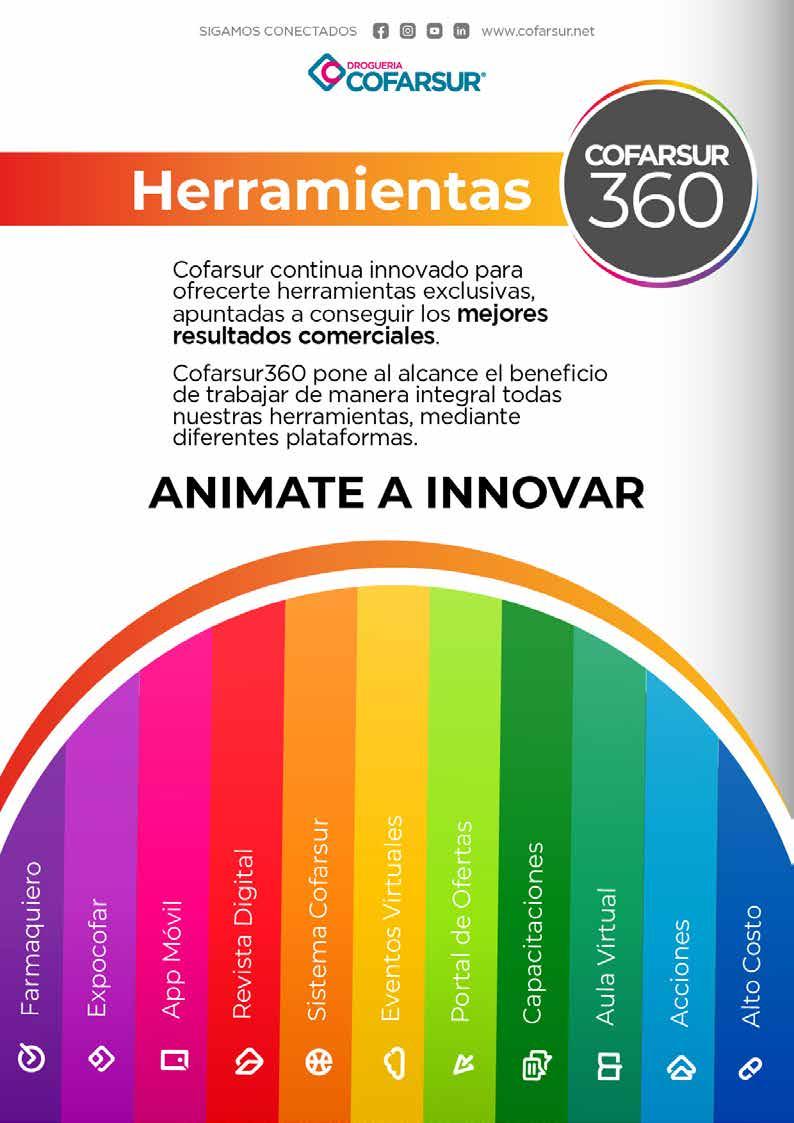 SIGAMOS CONECTADOS www.cofarsur.net

DROGUERIA COFARSUR®

Herramientas

COFARSUR 360

Cofarsur continua innovado para ofrecerte herramientas exclusivas, apuntadas a conseguir los mejores resultados comerciales.

Cofarsur360 pone al alcance el beneficio de trabajar de manera integral todas nuestras herramientas, mediante diferentes plataformas.

ANIMATE A INNOVAR

Farmaquiero

Expocofar

App Móvil

Revista Digital

Sistema Cofarsur

Eventos Virtuales

Portal de Ofertas

Capacitaciones

Aula Virtual

Acciones

Alto Costo